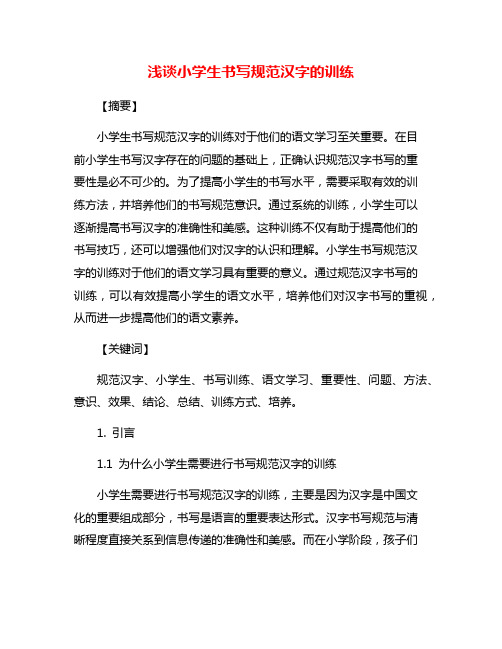 浅谈小学生书写规范汉字的训练

【摘要】

小学生书写规范汉字的训练对于他们的语文学习至关重要。在目前小学生书写汉字存在的问题的基础上，正确认识规范汉字书写的重要性是必不可少的。为了提高小学生的书写水平，需要采取有效的训练方法，并培养他们的书写规范意识。通过系统的训练，小学生可以逐渐提高书写汉字的准确性和美感。这种训练不仅有助于提高他们的书写技巧，还可以增强他们对汉字的认识和理解。小学生书写规范汉字的训练对于他们的语文学习具有重要的意义。通过规范汉字书写的训练，可以有效提高小学生的语文水平，培养他们对汉字书写的重视，从而进一步提高他们的语文素养。

【关键词】

规范汉字、小学生、书写训练、语文学习、重要性、问题、方法、意识、效果、结论、总结、训练方式、培养。

1. 引言

1.1 为什么小学生需要进行书写规范汉字的训练

小学生需要进行书写规范汉字的训练，主要是因为汉字是中国文化的重要组成部分，书写是语言的重要表达形式。汉字书写规范与清晰程度直接关系到信息传递的准确性和美感。而在小学阶段，孩子们